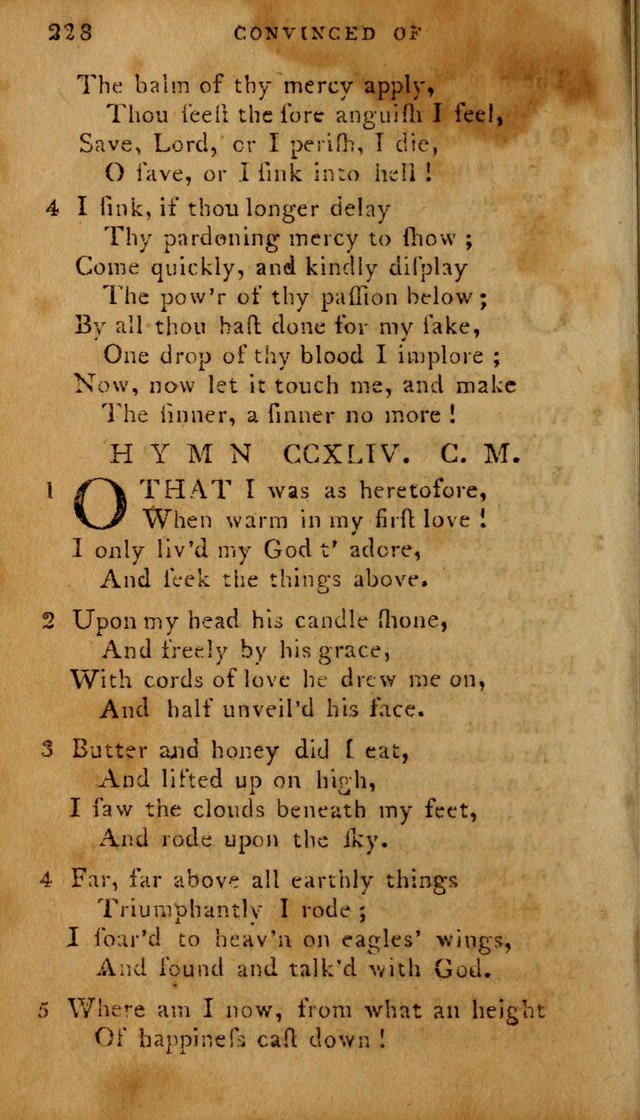 228 CONVINCED OF

The balm of thy mercy apply,
Thou ſeeſt the ſore anguiſh I feel,
Save, Lord, or I periſh, I die,
O ſave, or I ſink into hell !

4 I ſink, if thou longer delay
Thy pardoning mercy to ſhow ;
Come quickly, and kindly diſplay
The pow'r of thy paſſion below ;
By all thou haſt done for my ſake,
One drop of thy blood I implore ;
Now, now let it touch me, and make
The ſinner, a ſinner no more !

HYMN CCXLIV. C. M.

1 O THAT I was as heretofore,
When warm in my firſt love !
I only liv'd my God t' adore,
And ſeek the things above.

2 Upon my head his candle ſhone,
And freely by his grace,
With cords of love he drew me on,
And half unveil'd his face.

3 Butter and honey did I eat,
And lifted up on high,
I ſaw the clouds beneath my feet,
And rode upon the ſky.

4 Far, far above all earthly things
Triumphantly I rode ;
I ſoar'd to heav'n on eagles' wings,
And found and talk'd with God.

5 Where am I now, from what an height
Of happineſs caſt down !